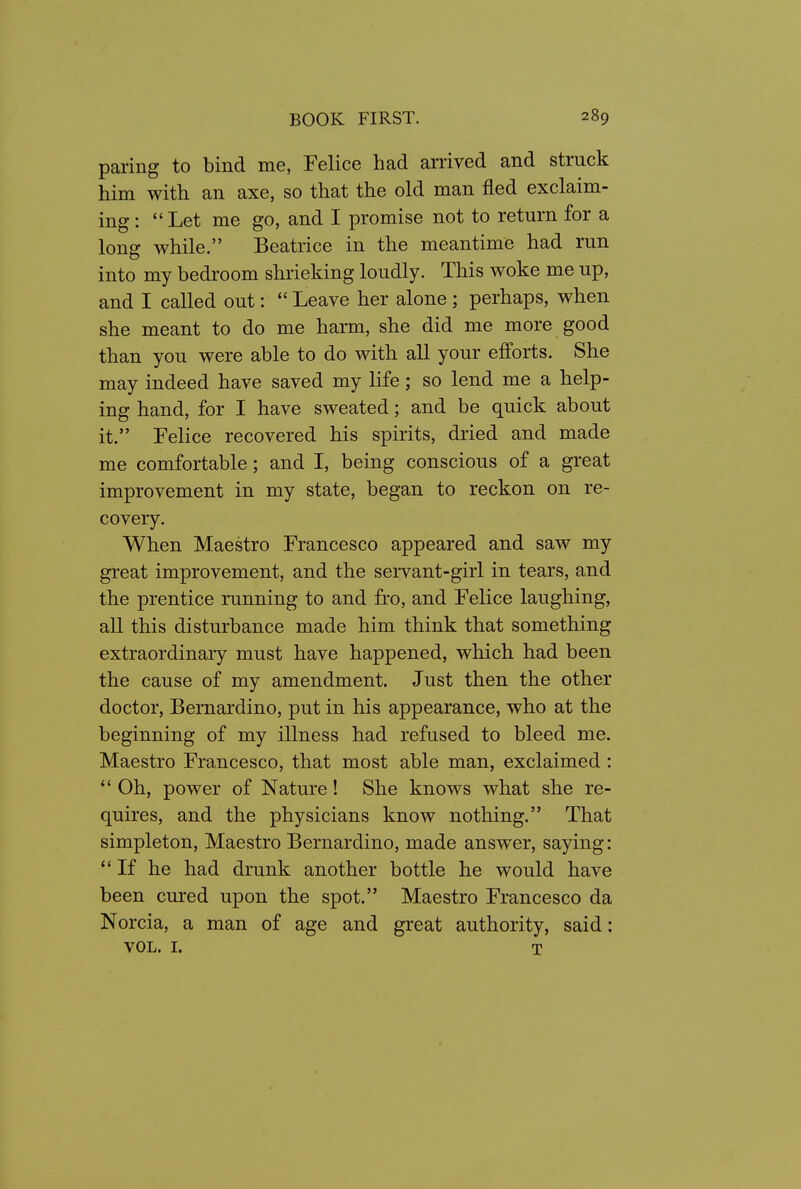 BOOK FIRST. 289

paring to bind me, Felice had arrived and struck him with an axe, so that the old man fled exclaiming: "Let me go, and I promise not to return for a long while." Beatrice in the meantime had run into my bedroom shrieking loudly. This woke me up, and I called out: "Leave her alone; perhaps, when she meant to do me harm, she did me more good than you were able to do with all your efforts. She may indeed have saved my life; so lend me a helping hand, for I have sweated; and be quick about it." Felice recovered his spirits, dried and made me comfortable; and I, being conscious of a great improvement in my state, began to reckon on recovery.

When Maestro Francesco appeared and saw my great improvement, and the servant-girl in tears, and the prentice running to and fro, and Felice laughing, all this disturbance made him think that something extraordinary must have happened, which had been the cause of my amendment. Just then the other doctor, Bernardino, put in his appearance, who at the beginning of my illness had refused to bleed me. Maestro Francesco, that most able man, exclaimed: "Oh, power of Nature! She knows what she requires, and the physicians know nothing." That simpleton, Maestro Bernardino, made answer, saying: "If he had drunk another bottle he would have been cured upon the spot." Maestro Francesco da Norcia, a man of age and great authority, said:

VOL. I. T